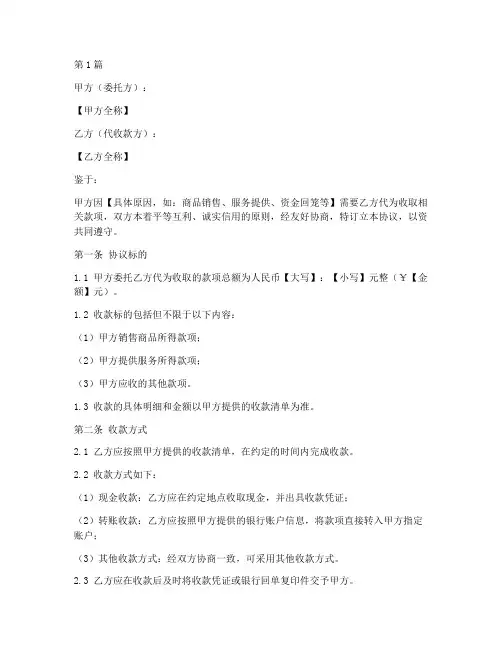 第1篇

甲方（委托方）：

【甲方全称】

乙方（代收款方）：

【乙方全称】

鉴于：

甲方因【具体原因，如：商品销售、服务提供、资金回笼等】需要乙方代为收取相关款项，双方本着平等互利、诚实信用的原则，经友好协商，特订立本协议，以资共同遵守。

第一条 协议标的

1.1 甲方委托乙方代为收取的款项总额为人民币【大写】：【小写】元整（￥【金额】元）。

1.2 收款标的包括但不限于以下内容：

（1）甲方销售商品所得款项；

（2）甲方提供服务所得款项；

（3）甲方应收的其他款项。

1.3 收款的具体明细和金额以甲方提供的收款清单为准。

第二条 收款方式

2.1 乙方应按照甲方提供的收款清单，在约定的时间内完成收款。

2.2 收款方式如下：

（1）现金收款：乙方应在约定地点收取现金，并出具收款凭证；

（2）转账收款：乙方应按照甲方提供的银行账户信息，将款项直接转入甲方指定账户；

（3）其他收款方式：经双方协商一致，可采用其他收款方式。

2.3 乙方应在收款后及时将收款凭证或银行回单复印件交予甲方。